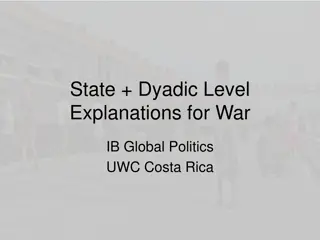 State + Dyadic Level Explanations for War

IB Global Politics
UWC Costa Rica